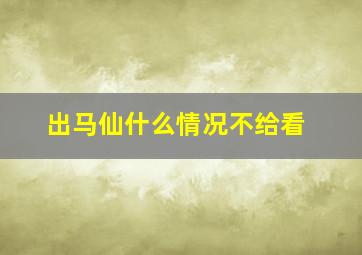 出马仙什么情况不给看